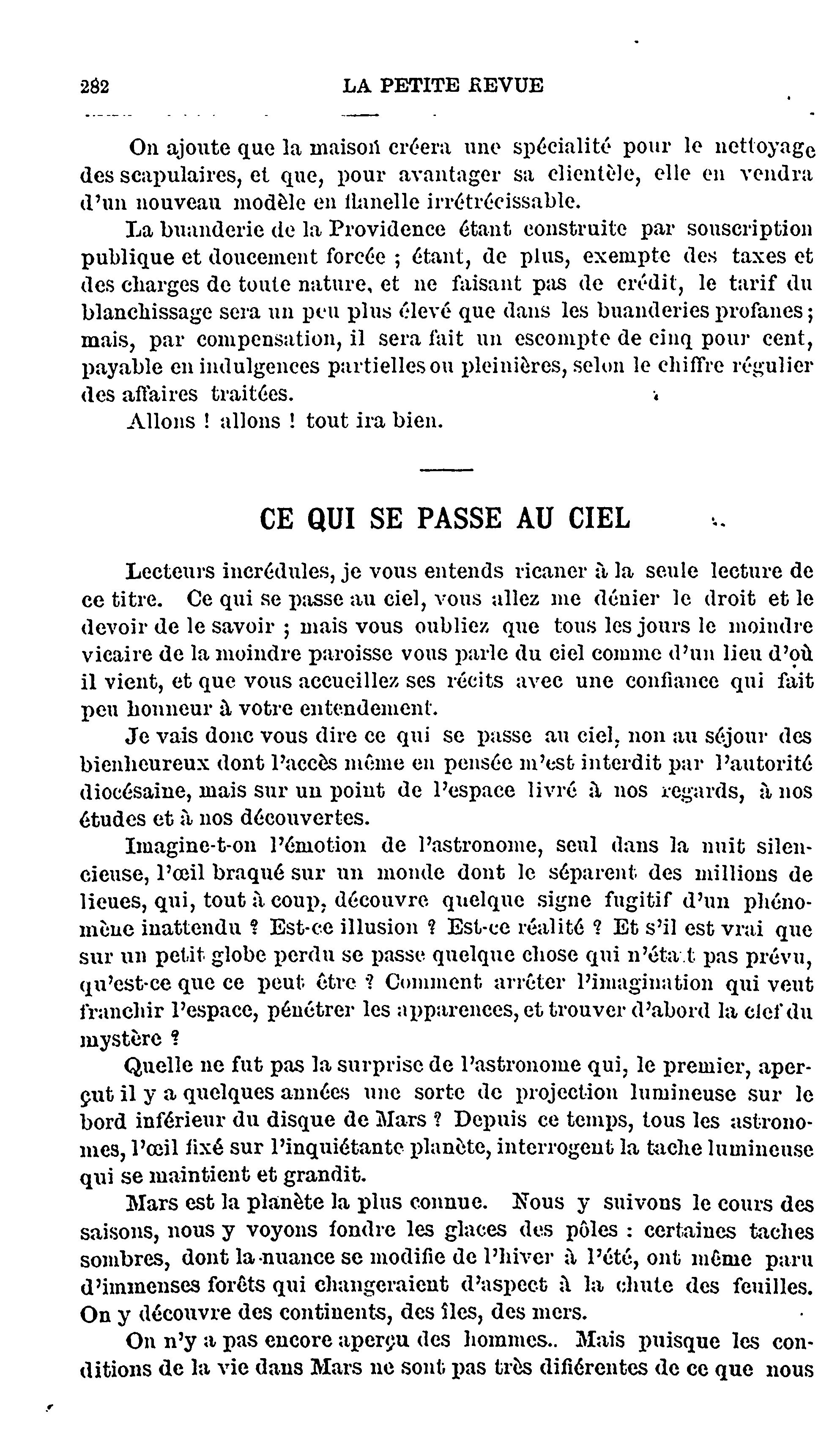 282 LA PETITE REVUE

On ajoute que la maison créera une spécialité pour le nettoyage des scapulaires, et que, pour avantager sa clientèle, elle en vendra d'un nouveau modèle en flanelle irrétrécissable.

La buanderie de la Providence étant construite par souscription publique et doucement forcée ; étant, de plus, exempte des taxes et des charges de toute nature, et ne faisant pas de crédit, le tarif du blanchissage sera un peu plus élevé que dans les buanderies profanes ; mais, par compensation, il sera fait un escompte de cinq pour cent, payable en indulgences partielles ou pleinières, selon le chiffre régulier des affaires traitées.

Allons ! allons ! tout ira bien.

CE QUI SE PASSE AU CIEL

Lecteurs incrédules, je vous entends ricaner à la seule lecture de ce titre. Ce qui se passe au ciel, vous allez me dénier le droit et le devoir de le savoir ; mais vous oubliez que tous les jours le moindre vicaire de la moindre paroisse vous parle du ciel comme d'un lieu d'où il vient, et que vous accueillez ses récits avec une confiance qui fait peu honneur à votre entendement.

Je vais donc vous dire ce qui se passe au ciel, non au séjour des bienheureux dont l'accès même en pensée m'est interdit par l'autorité diocésaine, mais sur un point de l'espace livré à nos regards, à nos études et à nos découvertes.

Imagine-t-on l'émotion de l'astronome, seul dans la nuit silencieuse, l'œil braqué sur un monde dont le séparent des millions de lieues, qui, tout à coup, découvre quelque signe fugitif d'un phénomène inattendu ? Est-ce illusion ? Est-ce réalité ? Et s'il est vrai que sur un petit globe perdu se passe quelque chose qui n'était pas prévu, qu'est-ce que ce peut être ? Comment arrêter l'imagination qui veut franchir l'espace, pénétrer les apparences, et trouver d'abord la clef du mystère ?

Quelle ne fut pas la surprise de l'astronome qui, le premier, aperçut il y a quelques années une sorte de projection lumineuse sur le bord inférieur du disque de Mars ? Depuis ce temps, tous les astronomes, l'œil fixé sur l'inquiétante planète, interrogent la tache lumineuse qui se maintient et grandit.

Mars est la planète la plus connue. Nous y suivons le cours des saisons, nous y voyons fondre les glaces des pôles : certaines taches sombres, dont la nuance se modifie de l'hiver à l'été, ont même paru d'immenses forêts qui changeraient d'aspect à la chute des feuilles. On y découvre des continents, des îles, des mers.

On n'y a pas encore aperçu des hommes.. Mais puisque les conditions de la vie dans Mars ne sont pas très différentes de ce que nous